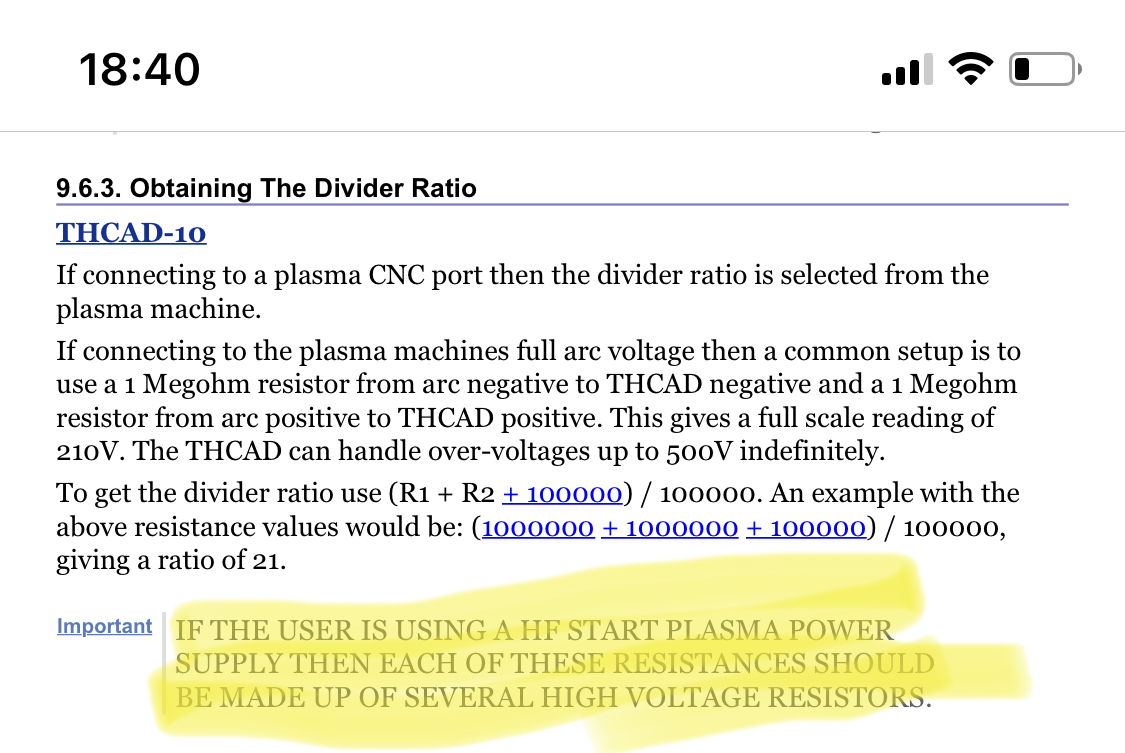 18:40

9.6.3. Obtaining The Divider Ratio

THCAD-10

If connecting to a plasma CNC port then the divider ratio is selected from the plasma machine.

If connecting to the plasma machines full arc voltage then a common setup is to use a 1 Megohm resistor from arc negative to THCAD negative and a 1 Megohm resistor from arc positive to THCAD positive. This gives a full scale reading of 210V. The THCAD can handle over-voltages up to 500V indefinitely.

To get the divider ratio use (R1 + R2 + 100000) / 100000. An example with the above resistance values would be: (1000000 + 1000000 + 100000) / 100000, giving a ratio of 21.

Important IF THE USER IS USING A HF START PLASMA POWER SUPPLY THEN EACH OF THESE RESISTANCES SHOULD BE MADE UP OF SEVERAL HIGH VOLTAGE RESISTORS.